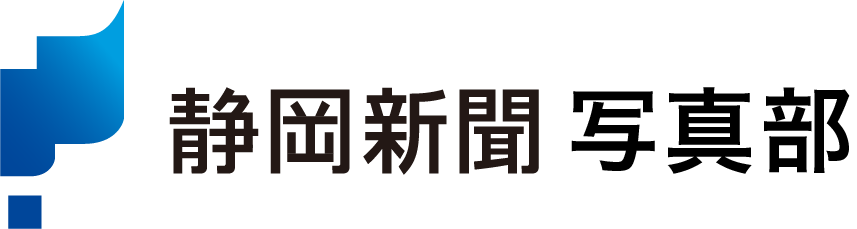 静岡新聞 写真部